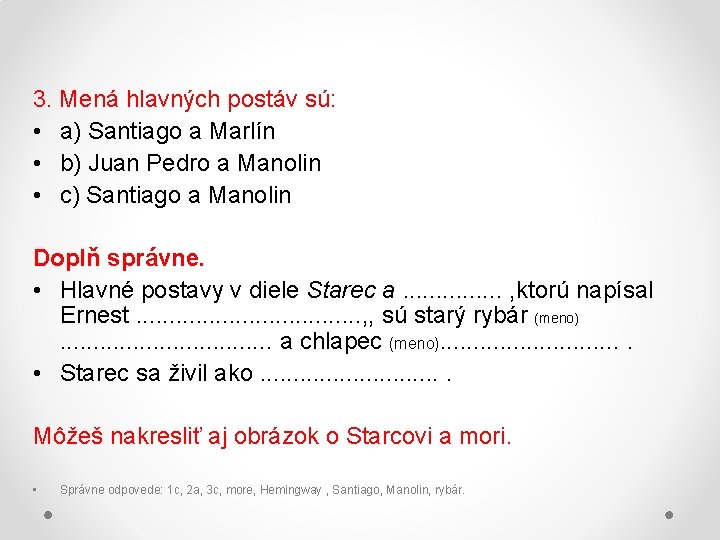 3. Mená hlavných postáv sú:

• a) Santiago a Marlín
• b) Juan Pedro a Manolin
• c) Santiago a Manolin

Doplň správne.

• Hlavné postavy v diele Starec a ____ ,ktorú napísal Ernest ____,, sú starý rybár (meno) ____ a chlapec (meno)____ .
• Starec sa živil ako ____ .

Môžeš nakresliť aj obrázok o Starcovi a mori.

• Správne odpovede: 1c, 2a, 3c, more, Hemingway , Santiago, Manolin, rybár.